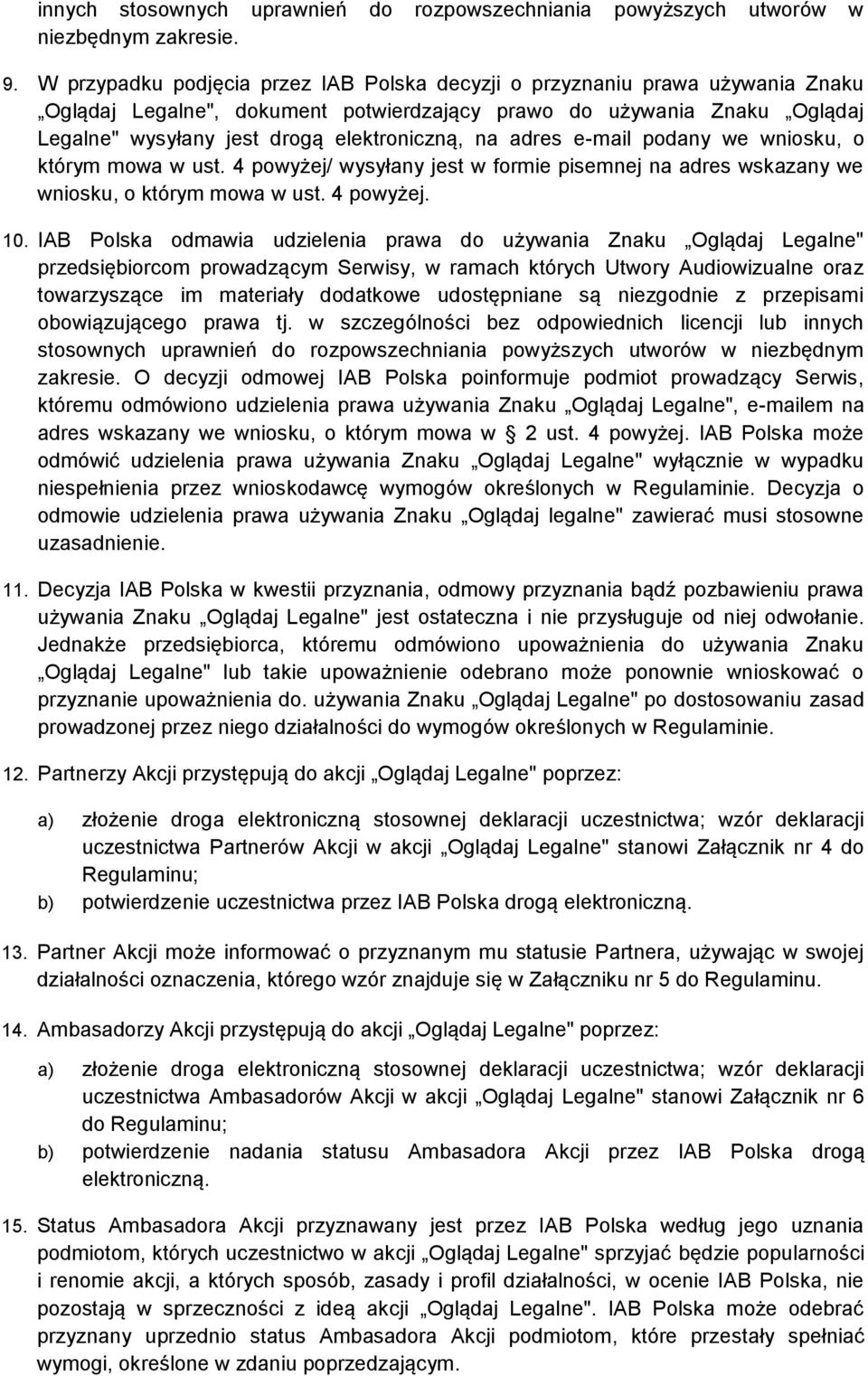 innych stosownych uprawnień do rozpowszechniania powyższych utworów w niezbędnym zakresie.

9. W przypadku podjęcia przez IAB Polska decyzji o przyznaniu prawa używania Znaku „Oglądaj Legalne", dokument potwierdzający prawo do używania Znaku „Oglądaj Legalne" wysyłany jest drogą elektroniczną, na adres e-mail podany we wniosku, o którym mowa w ust. 4 powyżej/ wysyłany jest w formie pisemnej na adres wskazany we wniosku, o którym mowa w ust. 4 powyżej.

10. IAB Polska odmawia udzielenia prawa do używania Znaku „Oglądaj Legalne" przedsiębiorcom prowadzącym Serwisy, w ramach których Utwory Audiowizualne oraz towarzyszące im materiały dodatkowe udostępniane są niezgodnie z przepisami obowiązującego prawa tj. w szczególności bez odpowiednich licencji lub innych stosownych uprawnień do rozpowszechniania powyższych utworów w niezbędnym zakresie. O decyzji odmowej IAB Polska poinformuje podmiot prowadzący Serwis, któremu odmówiono udzielenia prawa używania Znaku „Oglądaj Legalne", e-mailem na adres wskazany we wniosku, o którym mowa w § 2 ust. 4 powyżej. IAB Polska może odmówić udzielenia prawa używania Znaku „Oglądaj Legalne" wyłącznie w wypadku niespełnienia przez wnioskodawcę wymogów określonych w Regulaminie. Decyzja o odmowie udzielenia prawa używania Znaku „Oglądaj legalne" zawierać musi stosowne uzasadnienie.

11. Decyzja IAB Polska w kwestii przyznania, odmowy przyznania bądź pozbawieniu prawa używania Znaku „Oglądaj Legalne" jest ostateczna i nie przysługuje od niej odwołanie. Jednakże przedsiębiorca, któremu odmówiono upoważnienia do używania Znaku „Oglądaj Legalne" lub takie upoważnienie odebrano może ponownie wnioskować o przyznanie upoważnienia do. używania Znaku „Oglądaj Legalne" po dostosowaniu zasad prowadzonej przez niego działalności do wymogów określonych w Regulaminie.

12. Partnerzy Akcji przystępują do akcji „Oglądaj Legalne" poprzez:

a) złożenie droga elektroniczną stosownej deklaracji uczestnictwa; wzór deklaracji uczestnictwa Partnerów Akcji w akcji „Oglądaj Legalne" stanowi Załącznik nr 4 do Regulaminu;

b) potwierdzenie uczestnictwa przez IAB Polska drogą elektroniczną.

13. Partner Akcji może informować o przyznanym mu statusie Partnera, używając w swojej działalności oznaczenia, którego wzór znajduje się w Załączniku nr 5 do Regulaminu.

14. Ambasadorzy Akcji przystępują do akcji „Oglądaj Legalne" poprzez:

a) złożenie droga elektroniczną stosownej deklaracji uczestnictwa; wzór deklaracji uczestnictwa Ambasadorów Akcji w akcji „Oglądaj Legalne" stanowi Załącznik nr 6 do Regulaminu;

b) potwierdzenie nadania statusu Ambasadora Akcji przez IAB Polska drogą elektroniczną.

15. Status Ambasadora Akcji przyznawany jest przez IAB Polska według jego uznania podmiotom, których uczestnictwo w akcji „Oglądaj Legalne" sprzyjać będzie popularności i renomie akcji, a których sposób, zasady i profil działalności, w ocenie IAB Polska, nie pozostają w sprzeczności z ideą akcji „Oglądaj Legalne". IAB Polska może odebrać przyznany uprzednio status Ambasadora Akcji podmiotom, które przestały spełniać wymogi, określone w zdaniu poprzedzającym.